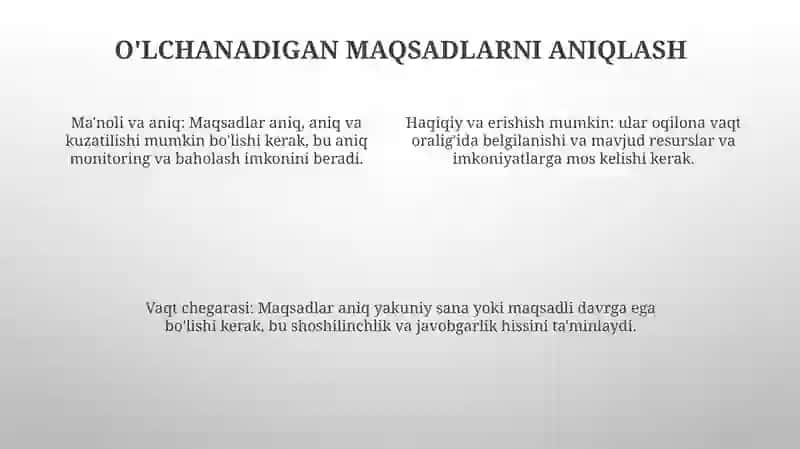 O'LCHANADIGAN MAQSADLARNI ANIQLASH

Ma'noli va aniq: Maqsadlar aniq, aniq va kuzatilishi mumkin bo'lishi kerak, bu aniq monitoring va baholash imkonini beradi.

Haqiqiy va erishish mumkin: ular oqilona vaqt oralig'ida belgilanishi va mavjud resurslar va imkoniyatlarga mos kelishi kerak.

Vaqt chegarasi: Maqsadlar aniq yakuniy sana yoki maqsadli davrga ega bo'lishi kerak, bu shoshilinchlik va javobgarlik hissini ta'minlaydi.